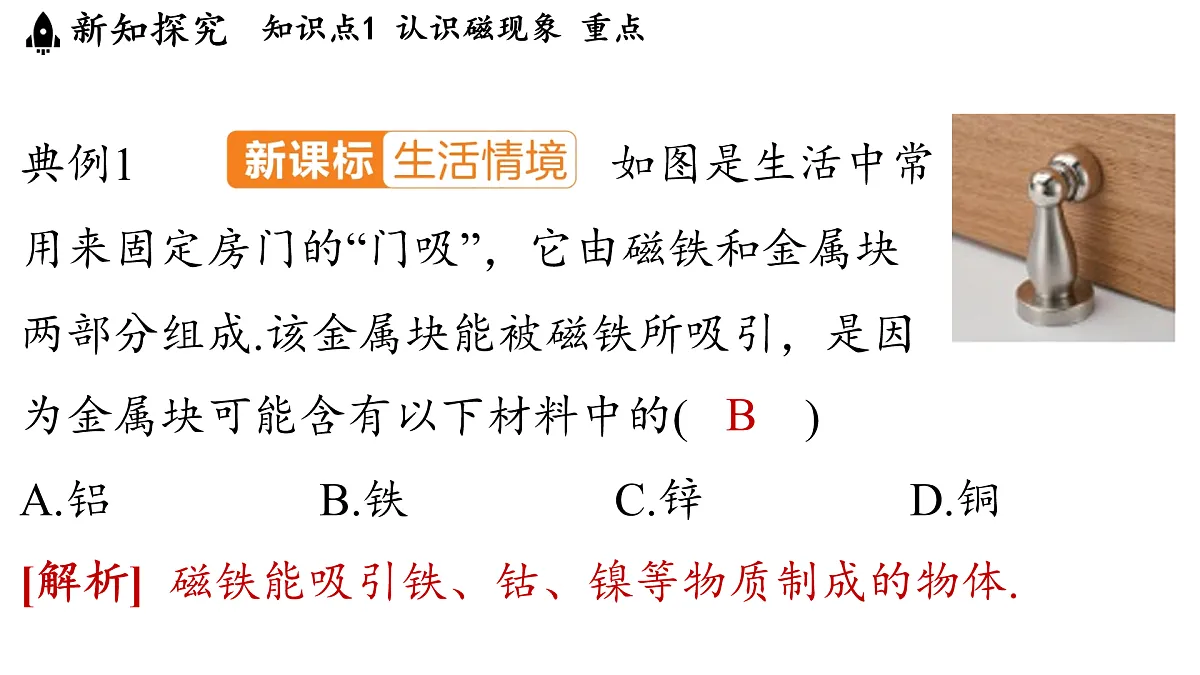 新知探究 知识点1 认识磁现象 重点

典例1 新课标 生活情境 如图是生活中常用来固定房门的“门吸”，它由磁铁和金属块两部分组成.该金属块能被磁铁所吸引，是因为金属块可能含有以下材料中的( B )

A.铝 B.铁 C.锌 D.铜

[解析] 磁铁能吸引铁、钴、镍等物质制成的物体.